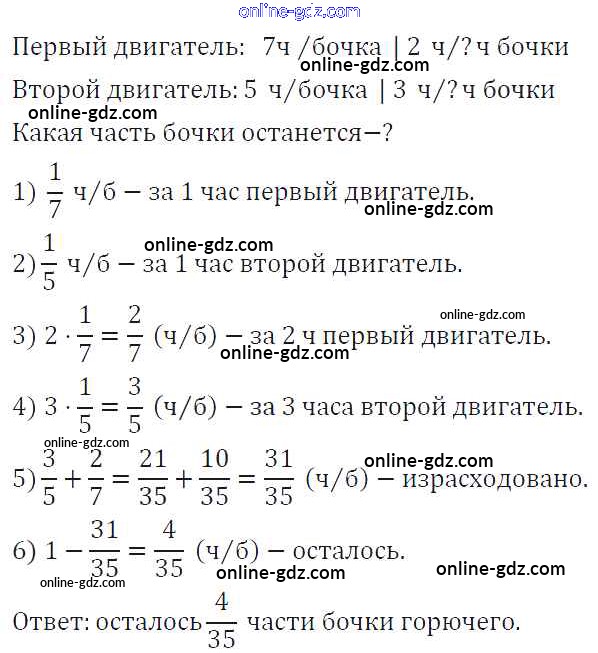 online-gdz.com

Первый двигатель: 7ч /бочка | 2 ч/? ч бочки

online-gdz.com

Второй двигатель: 5 ч/бочка | 3 ч/? ч бочки

online-gdz.com

Какая часть бочки останется—?

1) $\frac{1}{7}$ ч/б — за 1 час первый двигатель.

online-gdz.com

online-gdz.com

2) $\frac{1}{5}$ ч/б — за 1 час второй двигатель.

online-gdz.com

3) $2 \cdot \frac{1}{7} = \frac{2}{7}$ (ч/б) — за 2 ч первый двигатель.

online-gdz.com

4) $3 \cdot \frac{1}{5} = \frac{3}{5}$ (ч/б) — за 3 часа второй двигатель.

online-gdz.com

online-gdz.com

5) $\frac{3}{5} + \frac{2}{7} = \frac{21}{35} + \frac{10}{35} = \frac{31}{35}$ (ч/б) — израсходовано.

6) $1 - \frac{31}{35} = \frac{4}{35}$ (ч/б) — осталось.

online-gdz.com

online-gdz.com

online-gdz.com

Ответ: осталось $\frac{4}{35}$ части бочки горючего.